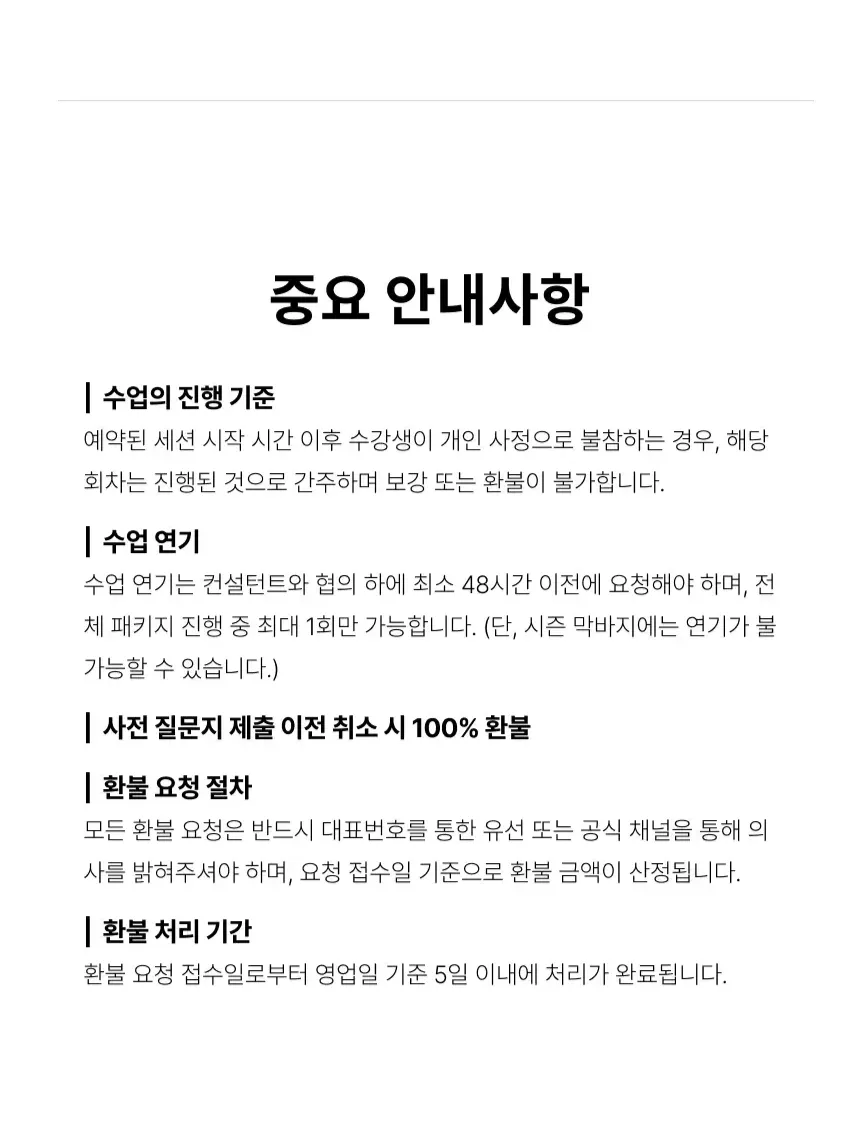 중요 안내사항

| 수업의 진행 기준
예약된 세션 시작 시간 이후 수강생이 개인 사정으로 불참하는 경우, 해당 회차는 진행된 것으로 간주하며 보강 또는 환불이 불가합니다.

| 수업 연기
수업 연기는 컨설턴트와 협의 하에 최소 48시간 이전에 요청해야 하며, 전체 패키지 진행 중 최대 1회만 가능합니다. (단, 시즌 막바지에는 연기가 불가능할 수 있습니다.)

| 사전 질문지 제출 이전 취소 시 100% 환불

| 환불 요청 절차
모든 환불 요청은 반드시 대표번호를 통한 유선 또는 공식 채널을 통해 의사를 밝혀주셔야 하며, 요청 접수일 기준으로 환불 금액이 산정됩니다.

| 환불 처리 기간
환불 요청 접수일로부터 영업일 기준 5일 이내에 처리가 완료됩니다.